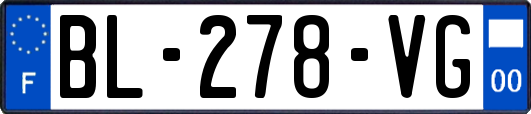 F
BL-278-VG
00